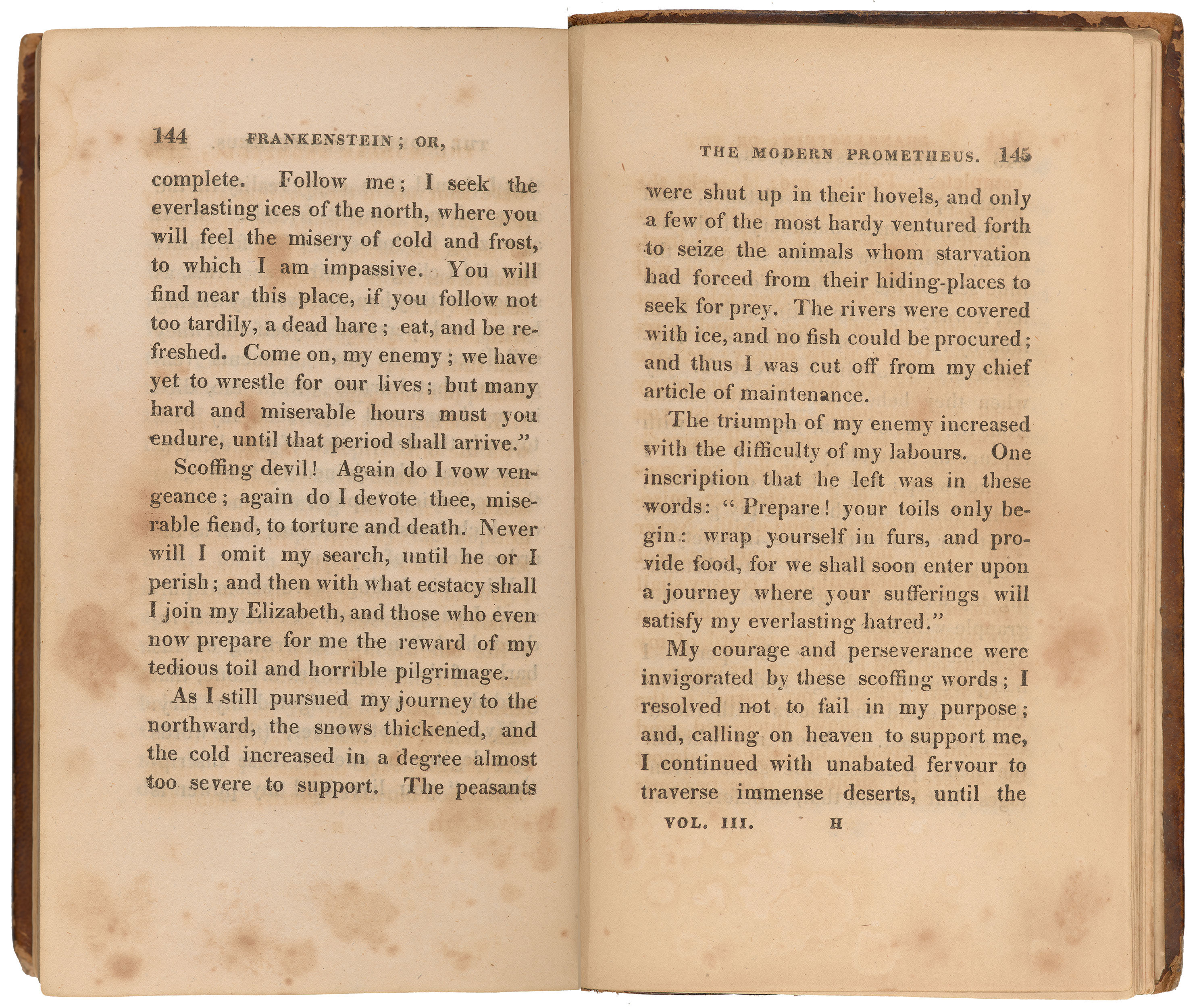 144 FRANKENSTEIN; OR,

complete. Follow me; I seek the everlasting ices of the north, where you will feel the misery of cold and frost, to which I am impassive. You will find near this place, if you follow not too tardily, a dead hare; eat, and be refreshed. Come on, my enemy; we have yet to wrestle for our lives; but many hard and miserable hours must you endure, until that period shall arrive."

Scoffing devil! Again do I vow vengeance; again do I devote thee, miserable fiend, to torture and death. Never will I omit my search, until he or I perish; and then with what ecstacy shall I join my Elizabeth, and those who even now prepare for me the reward of my tedious toil and horrible pilgrimage.

As I still pursued my journey to the northward, the snows thickened, and the cold increased in a degree almost too severe to support. The peasants

THE MODERN PROMETHEUS. 145

were shut up in their hovels, and only a few of the most hardy ventured forth to seize the animals whom starvation had forced from their hiding-places to seek for prey. The rivers were covered with ice, and no fish could be procured; and thus I was cut off from my chief article of maintenance.

The triumph of my enemy increased with the difficulty of my labours. One inscription that he left was in these words: "Prepare! your toils only begin: wrap yourself in furs, and provide food, for we shall soon enter upon a journey where your sufferings will satisfy my everlasting hatred."

My courage and perseverance were invigorated by these scoffing words; I resolved not to fail in my purpose; and, calling on heaven to support me, I continued with unabated fervour to traverse immense deserts, until the

VOL. III. H